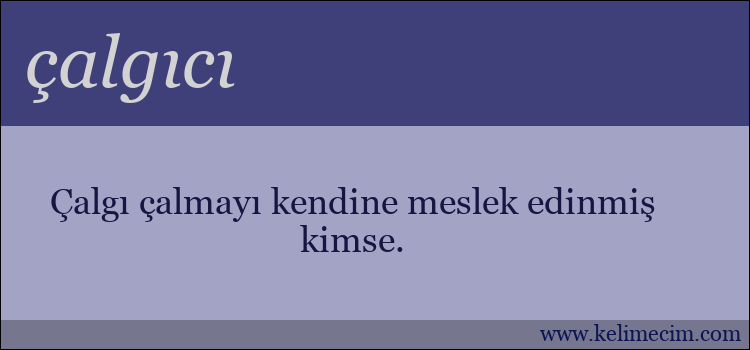 çalgıcı

Çalgı çalmayı kendine meslek edinmiş kimse.

www.kelimecim.com